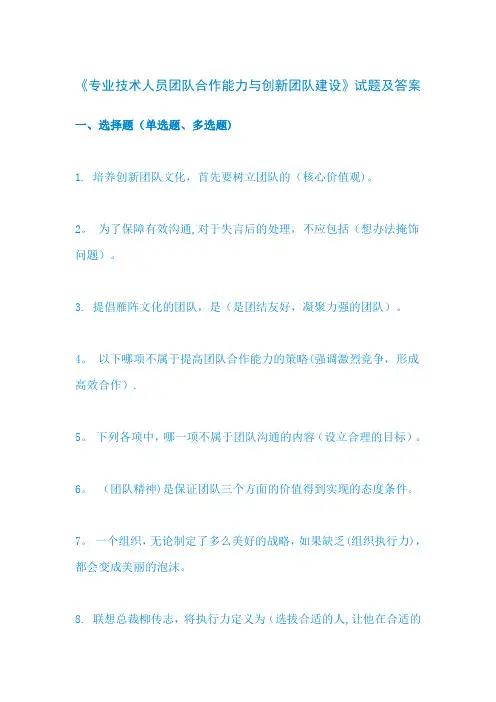 《专业技术人员团队合作能力与创新团队建设》试题及答案

一、选择题（单选题、多选题）

1. 培养创新团队文化，首先要树立团队的（核心价值观）。

2。 为了保障有效沟通,对于失言后的处理，不应包括（想办法掩饰问题）。

3. 提倡雁阵文化的团队，是（是团结友好，凝聚力强的团队）。

4。 以下哪项不属于提高团队合作能力的策略(强调激烈竞争，形成高效合作）.

5。 下列各项中，哪一项不属于团队沟通的内容（设立合理的目标）。

6。 （团队精神）是保证团队三个方面的价值得到实现的态度条件。

7。 一个组织,无论制定了多么美好的战略，如果缺乏(组织执行力)，都会变成美丽的泡沫。

8. 联想总裁柳传志，将执行力定义为（选拔合适的人,让他在合适的